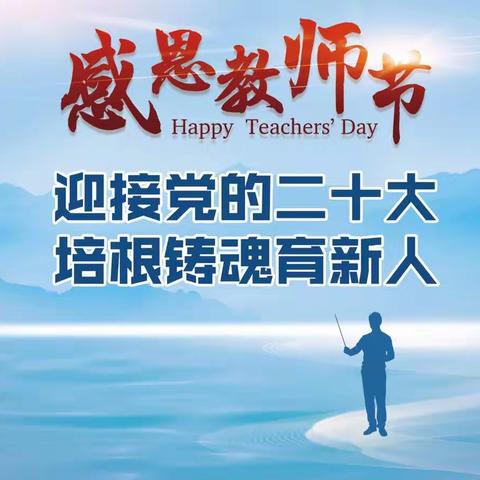 感恩教师节
Happy Teachers' Day

迎接党的二十大
培根铸魂育新人